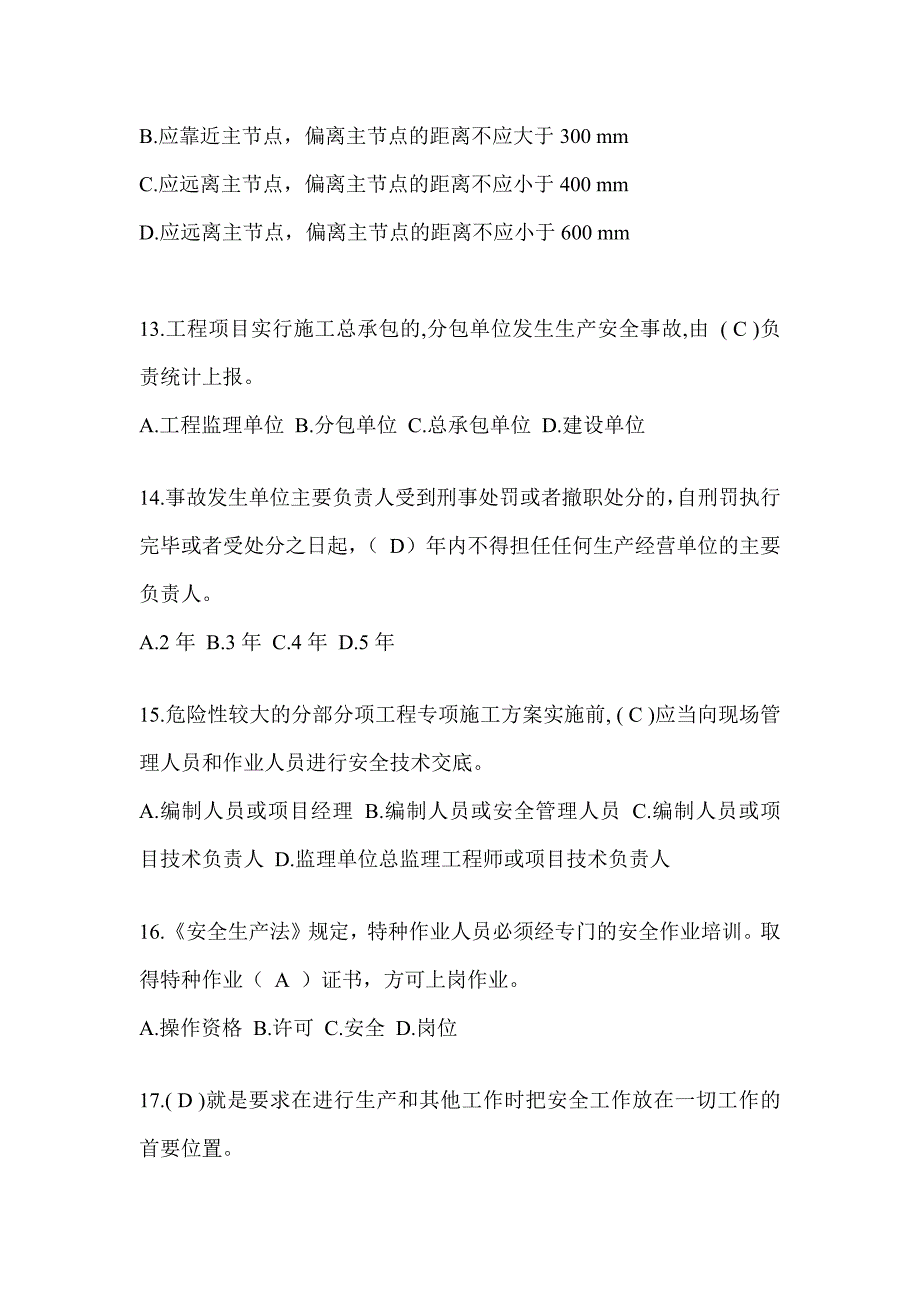 B.应靠近主节点，偏离主节点的距离不应大于 300 mm

C.应远离主节点，偏离主节点的距离不应小于 400 mm

D.应远离主节点，偏离主节点的距离不应小于 600 mm

13.工程项目实行施工总承包的,分包单位发生生产安全事故,由 ( C )负责统计上报。

A.工程监理单位 B.分包单位 C.总承包单位 D.建设单位

14.事故发生单位主要负责人受到刑事处罚或者撤职处分的,自刑罚执行完毕或者受处分之日起，（ D）年内不得担任任何生产经营单位的主要负责人。

A.2 年 B.3 年 C.4 年 D.5 年

15.危险性较大的分部分项工程专项施工方案实施前, ( C )应当向现场管理人员和作业人员进行安全技术交底。

A.编制人员或项目经理 B.编制人员或安全管理人员 C.编制人员或项目技术负责人 D.监理单位总监理工程师或项目技术负责人

16.《安全生产法》规定，特种作业人员必须经专门的安全作业培训。取得特种作业（ A ）证书，方可上岗作业。

A.操作资格 B.许可 C.安全 D.岗位

17.( D )就是要求在进行生产和其他工作时把安全工作放在一切工作的首要位置。